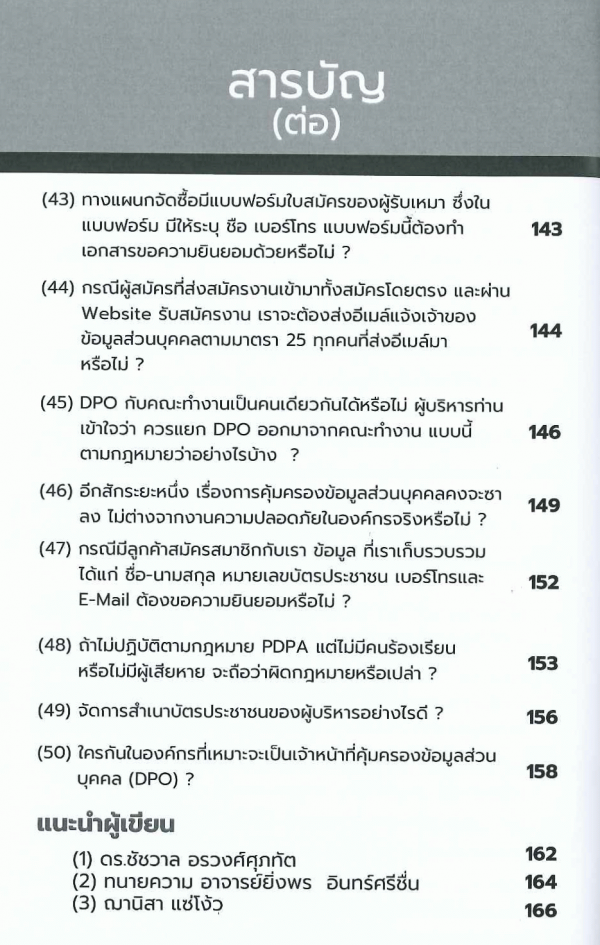 สารบัญ
(ต่อ)

(43) ทางแผนกจัดซื้อมีแบบฟอร์มใบสมัครของผู้รับเหมา ซึ่งในแบบฟอร์ม มีให้ระบุ ชื่อ เบอร์โทร แบบฟอร์มนี้ต้องทำเอกสารขอความยินยอมด้วยหรือไม่ ? 143

(44) กรณีผู้สมัครที่ส่งสมัครงานเข้ามาทั้งสมัครโดยตรง และผ่าน Website รับสมัครงาน เราจะต้องส่งอีเมล์แจ้งเจ้าของข้อมูลส่วนบุคคลตามมาตรา 25 ทุกคนที่ส่งอีเมล์มาหรือไม่ ? 144

(45) DPO กับคณะทำงานเป็นคนเดียวกันได้หรือไม่ ผู้บริหารท่านเข้าใจว่า ควรแยก DPO ออกมาจากคณะทำงาน แบบนี้ตามกฎหมายว่าอย่างไรบ้าง ? 146

(46) อีกสักระยะหนึ่ง เรื่องการคุ้มครองข้อมูลส่วนบุคคลคงจะซาลง ไม่ต่างจากงานความปลอดภัยในองค์กรจริงหรือไม่ ? 149

(47) กรณีมีลูกค้าสมัครสมาชิกกับเรา ข้อมูล ที่เราเก็บรวบรวมได้แก่ ชื่อ-นามสกุล หมายเลขบัตรประชาชน เบอร์โทรและ E-Mail ต้องขอความยินยอมหรือไม่ ? 152

(48) ถ้าไม่ปฏิบัติตามกฎหมาย PDPA แต่ไม่มีคนร้องเรียนหรือไม่มีผู้เสียหาย จะถือว่าผิดกฎหมายหรือเปล่า ? 153

(49) จัดการสำเนาบัตรประชาชนของผู้บริหารอย่างไรดี ? 156

(50) ใครกันในองค์กรที่เหมาะจะเป็นเจ้าหน้าที่คุ้มครองข้อมูลส่วนบุคคล (DPO) ? 158

แนะนำผู้เขียน
(1) ดร.ชัชวาล อรวงศ์ศุภทัต 162
(2) ทนายความ อาจารย์ยิ่งพร อินทร์ศรีชื่น 164
(3) ฌานิสา แซ่โง้ว 166